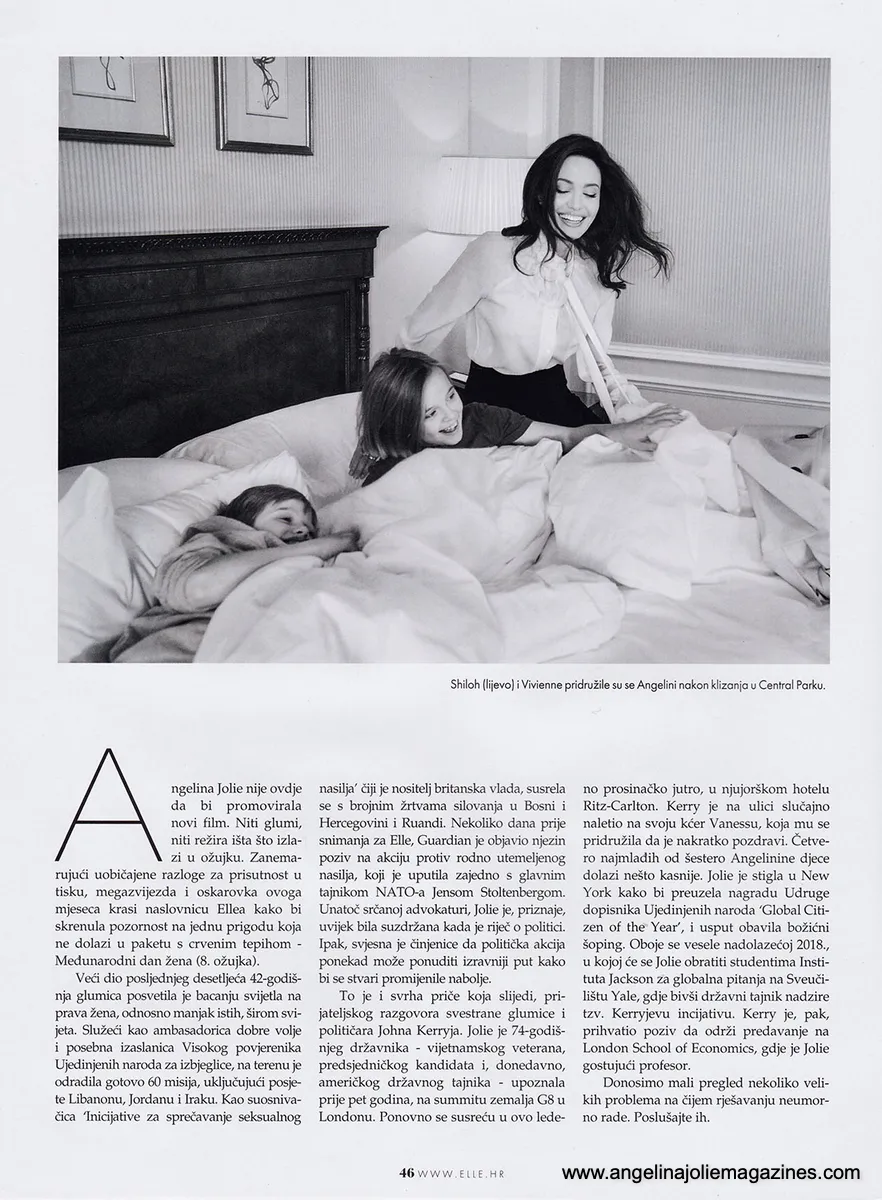 Shiloh (lijevo) i Vivienne pridružile su se Angelini nakon klizanja u Central Parku.

Angelina Jolie nije ovdje da bi promovirala novi film. Niti glumi, niti režira išta što izlazi u ožujku. Zanemarujući uobičajene razloge za prisutnost u tisku, megazvijezda i oskarovka ovoga mjeseca krasi naslovnicu Ellea kako bi skrenula pozornost na jednu prigodu koja ne dolazi u paketu s crvenim tepihom - Međunarodni dan žena (8. ožujka).

Veći dio posljednjeg desetljeća 42-godišnja glumica posvetila je bacanju svjetla na prava žena, odnosno manjak istih, širom svijeta. Služeći kao ambasadorica dobre volje i posebna izaslanica Visokog povjerenika Ujedinjenih naroda za izbjeglice, na terenu je odradila gotovo 60 misija, uključujući posjete Libanonu, Jordanu i Iraku. Kao suosnivačica 'Inicijative za sprečavanje seksualnog nasilja' čiji je nositelj britanska vlada, susrela se s brojnim žrtvama silovanja u Bosni i Hercegovini i Ruandi. Nekoliko dana prije snimanja za Elle, Guardian je objavio njezin poziv na akciju protiv rodno utemeljenog nasilja, koji je uputila zajedno s glavnim tajnikom NATO-a Jensom Stoltenbergom. Unatoč srčanoj advokaturi, Jolie je, priznaje, uvijek bila suzdržana kada je riječ o politici. Ipak, svjesna je činjenice da politička akcija ponekad može ponuditi izravniji put kako bi se stvari promijenile nabolje.

To je i svrha priče koja slijedi, prijateljskog razgovora svestrane glumice i političara Johna Kerryja. Jolie je 74-godišnjeg državnika - vijetnamskog veterana, predsjedničkog kandidata i, donedavno, američkog državnog tajnika - upoznala prije pet godina, na summitu zemalja G8 u Londonu. Ponovno se susreću u ovo ledeno prosinačko jutro, u njujorškom hotelu Ritz-Carlton. Kerry je na ulici slučajno naletio na svoju kćer Vanessu, koja mu se pridružila da je nakratko pozdravi. Četvero najmlađih od šestero Angelinine djece dolazi nešto kasnije. Jolie je stigla u New York kako bi preuzela nagradu Udruge dopisnika Ujedinjenih naroda 'Global Citizen of the Year', i usput obavila božićni šoping. Oboje se vesele nadolazećoj 2018., u kojoj će se Jolie obratiti studentima Instituta Jackson za globalna pitanja na Sveučilištu Yale, gdje bivši državni tajnik nadzire tzv. Kerryjevu incijativu. Kerry je, pak, prihvatio poziv da održi predavanje na London School of Economics, gdje je Jolie gostujući profesor.

Donosimo mali pregled nekoliko velikih problema na čijem rješavanju neumorno rade. Poslušajte ih.

46 WWW.ELLE.HR

www.angelinajoliemagazines.com